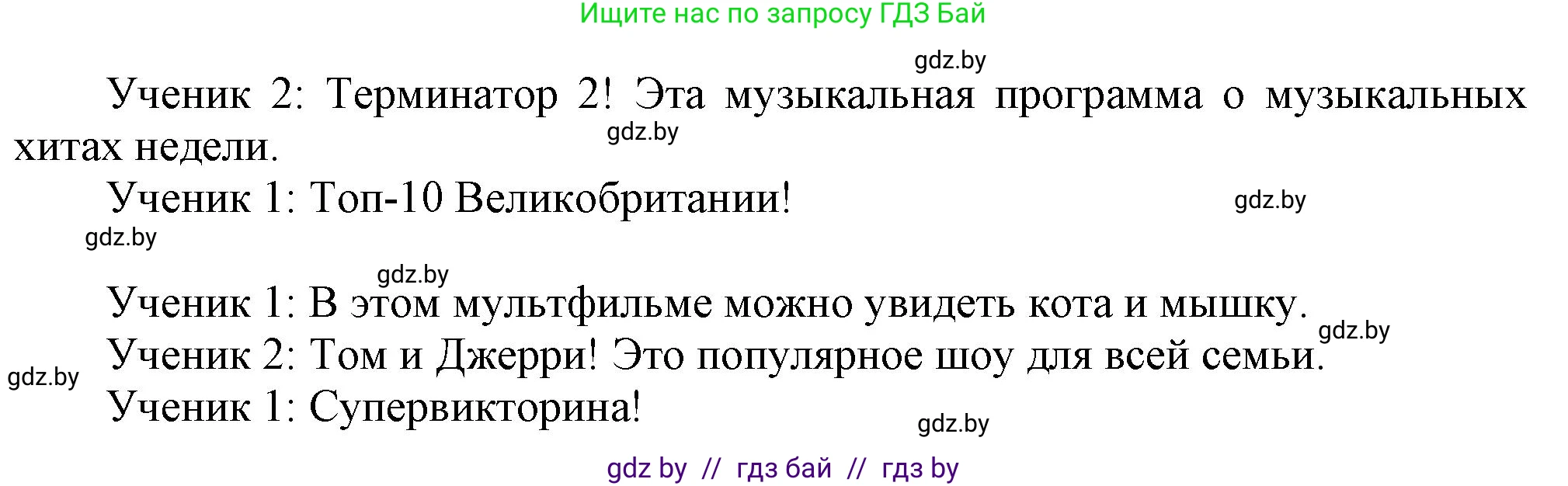 Ищите нас по запросу ГДЗ Бай

gdz.by

Ученик 2: Терминатор 2! Эта музыкальная программа о музыкальных хитах недели.

gdz.by

Ученик 1: Топ-10 Великобритании!

gdz.by

gdz.by

gdz.by

Ученик 1: В этом мультфильме можно увидеть кота и мышку.

gdz.by

Ученик 2: Том и Джерри! Это популярное шоу для всей семьи.

gdz.by

Ученик 1: Супервикторина!

gdz.by

gdz by // гдз бай // гдз by